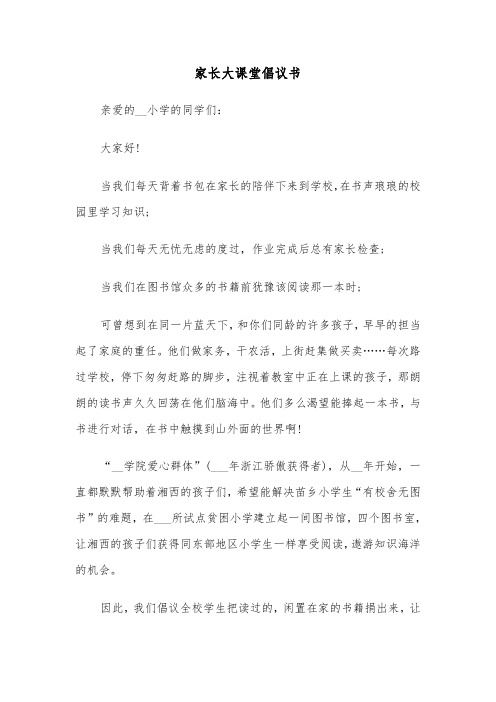 家长大课堂倡议书

亲爱的__小学的同学们：

大家好!

当我们每天背着书包在家长的陪伴下来到学校，在书声琅琅的校园里学习知识；

当我们每天无忧无虑的度过，作业完成后总有家长检查；

当我们在图书馆众多的书籍前犹豫该阅读那一本时；

可曾想到在同一片蓝天下，和你们同龄的许多孩子，早早的担当起了家庭的重任。他们做家务，干农活，上街赶集做买卖……每次路过学校，停下匆匆赶路的脚步，注视着教室中正在上课的孩子，那朗朗的读书声久久回荡在他们脑海中。他们多么渴望能捧起一本书，与书进行对话，在书中触摸到山外面的世界啊!

“__学院爱心群体”(___年浙江骄傲获得者)，从__年开始，一直都默默帮助着湘西的孩子们，希望能解决苗乡小学生“有校舍无图书”的难题，在___所试点贫困小学建立起一间图书馆，四个图书室，让湘西的孩子们获得同东部地区小学生一样享受阅读，遨游知识海洋的机会。

因此，我们倡议全校学生把读过的，闲置在家的书籍捐出来，让